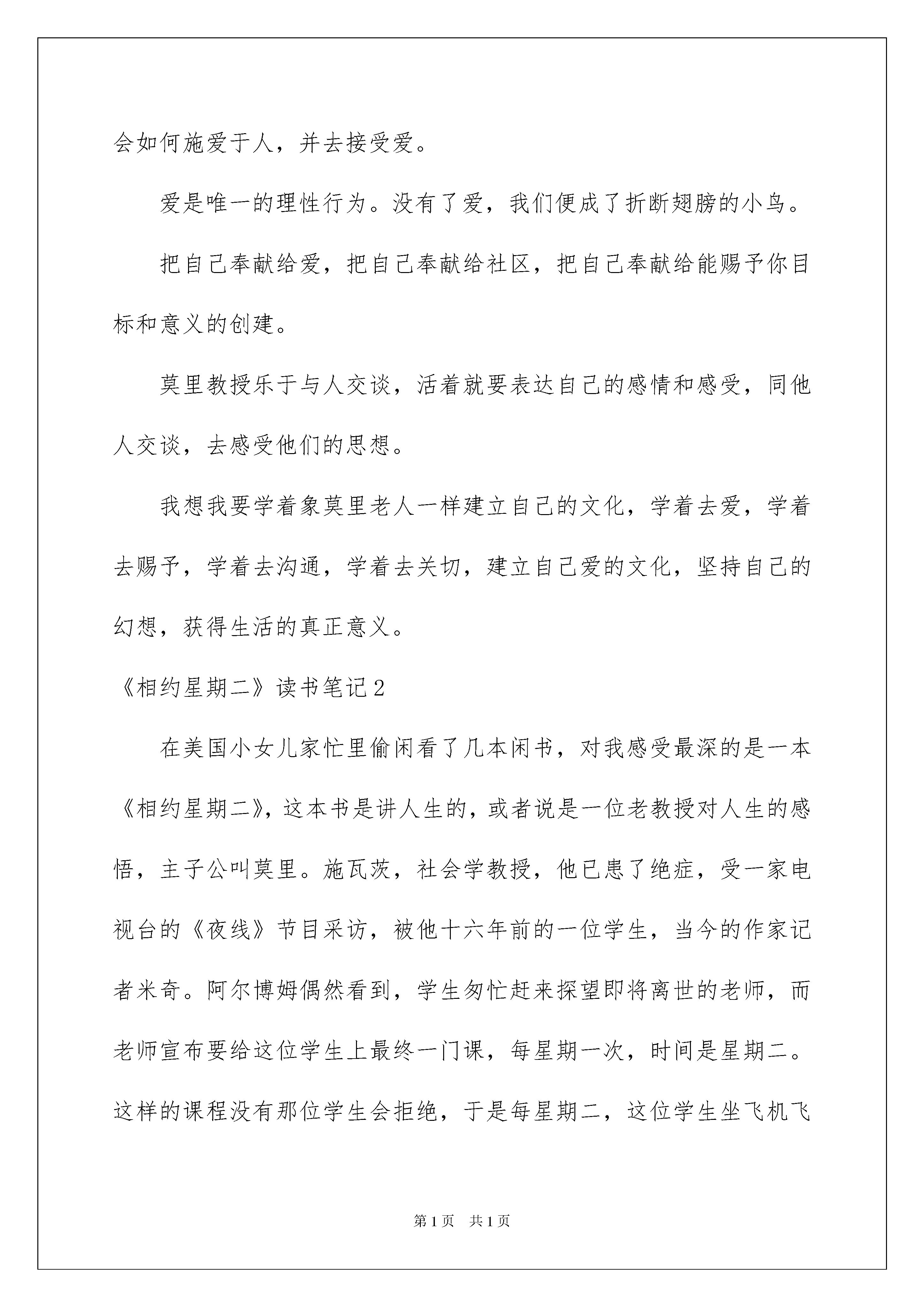 会如何施爱于人，并去接受爱。

爱是唯一的理性行为。没有了爱，我们便成了折断翅膀的小鸟。

把自己奉献给爱，把自己奉献给社区，把自己奉献给能赐予你目标和意义的创建。

莫里教授乐于与人交谈，活着就要表达自己的感情和感受，同他人交谈，去感受他们的思想。

我想我要学着象莫里老人一样建立自己的文化，学着去爱，学着去赐予，学着去沟通，学着去关切，建立自己爱的文化，坚持自己的幻想，获得生活的真正意义。

《相约星期二》读书笔记2

在美国小女儿家忙里偷闲看了几本闲书，对我感受最深的是一本《相约星期二》，这本书是讲人生的，或者说是一位老教授对人生的感悟，主子公叫莫里。施瓦茨，社会学教授，他已患了绝症，受一家电视台的《夜线》节目采访，被他十六年前的一位学生，当今的作家记者米奇。阿尔博姆偶然看到，学生匆忙赶来探望即将离世的老师，而老师宣布要给这位学生上最终一门课，每星期一次，时间是星期二。这样的课程没有那位学生会拒绝，于是每星期二，这位学生坐飞机飞

第1页 共1页